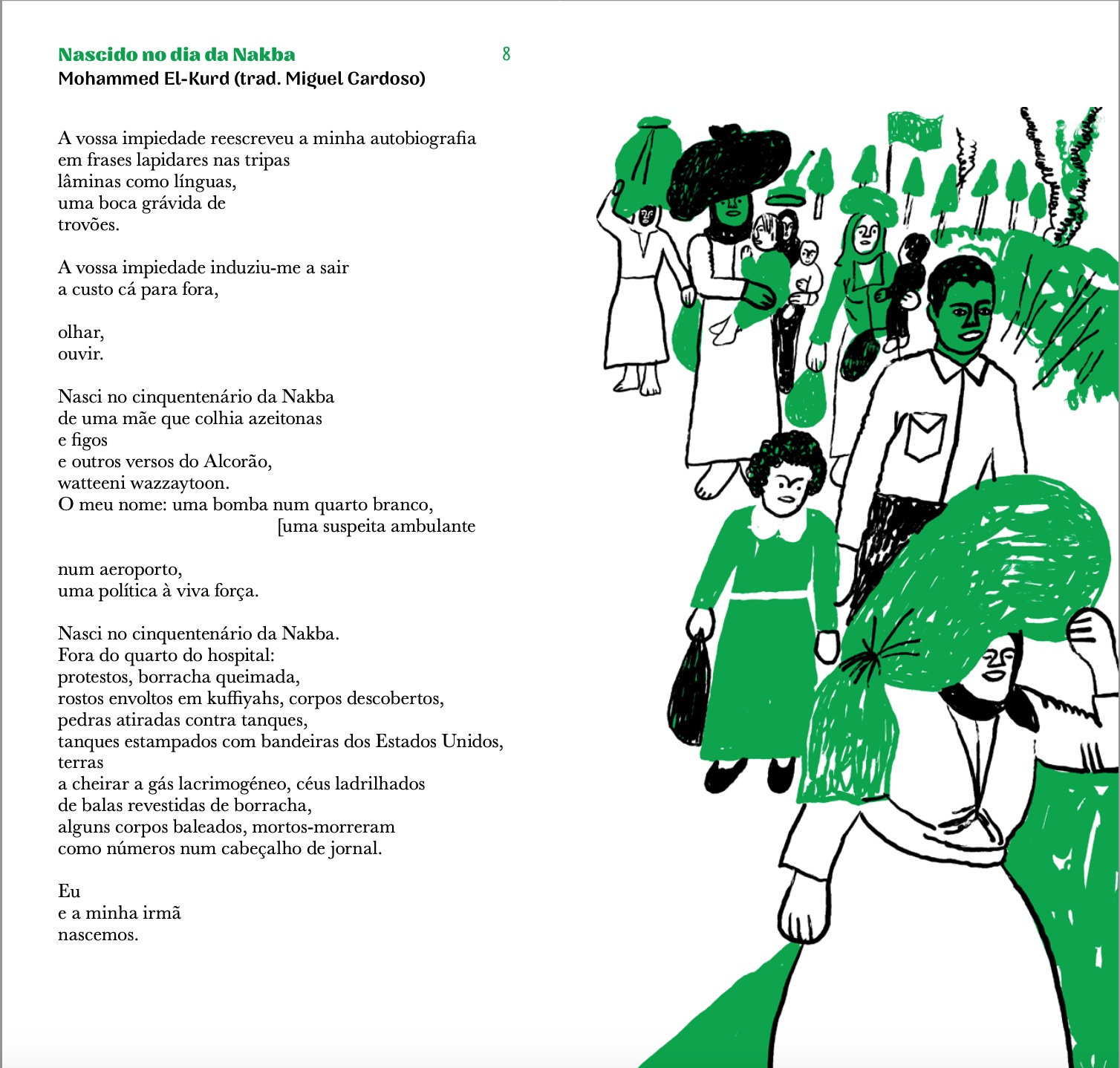 Nascido no dia da Nakba
8
Mohammed El-Kurd (trad. Miguel Cardoso)

A vossa impiedade reescreveu a minha autobiografia
em frases lapidares nas tripas
lâminas como línguas,
uma boca grávida de
trovões.

A vossa impiedade induziu-me a sair
a custo cá para fora,

olhar,
ouvir.

Nasci no cinquentenário da Nakba
de uma mãe que colhia azeitonas
e figos
e outros versos do Alcorão,
watteeni wazzaytoon.
O meu nome: uma bomba num quarto branco,
[uma suspeita ambulante

num aeroporto,
uma política à viva força.

Nasci no cinquentenário da Nakba.
Fora do quarto do hospital:
protestos, borracha queimada,
rostos envoltos em kuffiyahs, corpos descobertos,
pedras atiradas contra tanques,
tanques estampados com bandeiras dos Estados Unidos,
terras
a cheirar a gás lacrimogéneo, céus ladrilhados
de balas revestidas de borracha,
alguns corpos baleados, mortos-morreram
como números num cabeçalho de jornal.

Eu
e a minha irmã
nascemos.